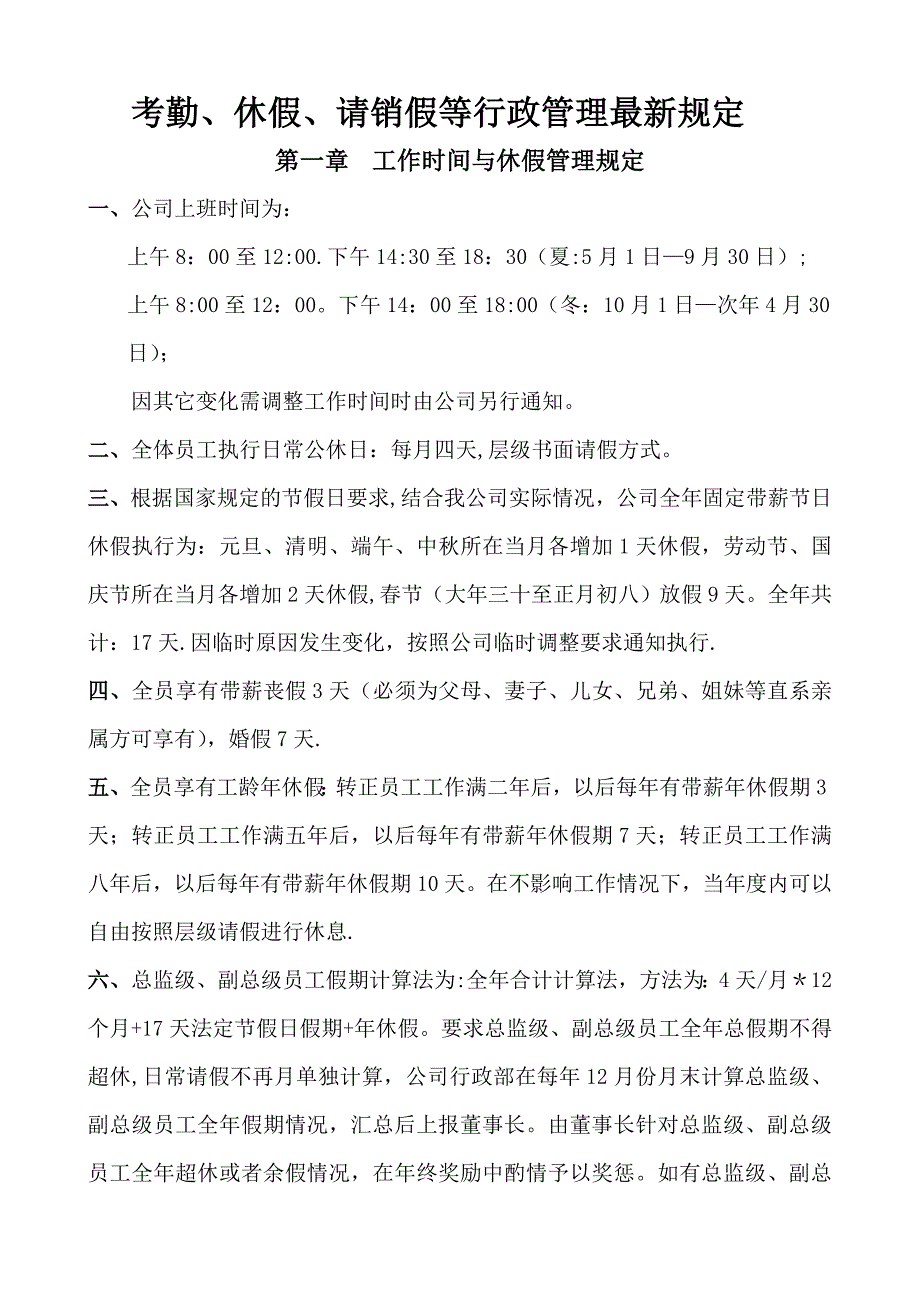 考勤、休假、请销假等行政管理最新规定

第一章　工作时间与休假管理规定

一、公司上班时间为：

上午 8：00 至 12:00.下午 14:30 至 18：30（夏:5 月 1 日—9 月 30 日）；

上午 8:00 至 12：00。下午 14：00 至 18:00（冬：10 月 1 日—次年 4 月 30 日)；

因其它变化需调整工作时间时由公司另行通知。

二、全体员工执行日常公休日：每月四天,层级书面请假方式。

三、根据国家规定的节假日要求,结合我公司实际情况，公司全年固定带薪节日休假执行为：元旦、清明、端午、中秋所在当月各增加 1 天休假，劳动节、国庆节所在当月各增加 2 天休假,春节（大年三十至正月初八）放假 9 天。全年共计：17 天.因临时原因发生变化，按照公司临时调整要求通知执行.

四、全员享有带薪丧假 3 天（必须为父母、妻子、儿女、兄弟、姐妹等直系亲属方可享有)，婚假 7 天.

五、全员享有工龄年休假:转正员工工作满二年后，以后每年有带薪年休假期 3 天；转正员工工作满五年后，以后每年有带薪年休假期 7 天；转正员工工作满八年后，以后每年有带薪年休假期 10 天。在不影响工作情况下，当年度内可以自由按照层级请假进行休息.

六、总监级、副总级员工假期计算法为:全年合计计算法，方法为：4 天/月＊12 个月+17 天法定节假日假期+年休假。要求总监级、副总级员工全年总假期不得超休,日常请假不再月单独计算，公司行政部在每年 12 月份月末计算总监级、副总级员工全年假期情况，汇总后上报董事长。由董事长针对总监级、副总级员工全年超休或者余假情况，在年终奖励中酌情予以奖惩。如有总监级、副总